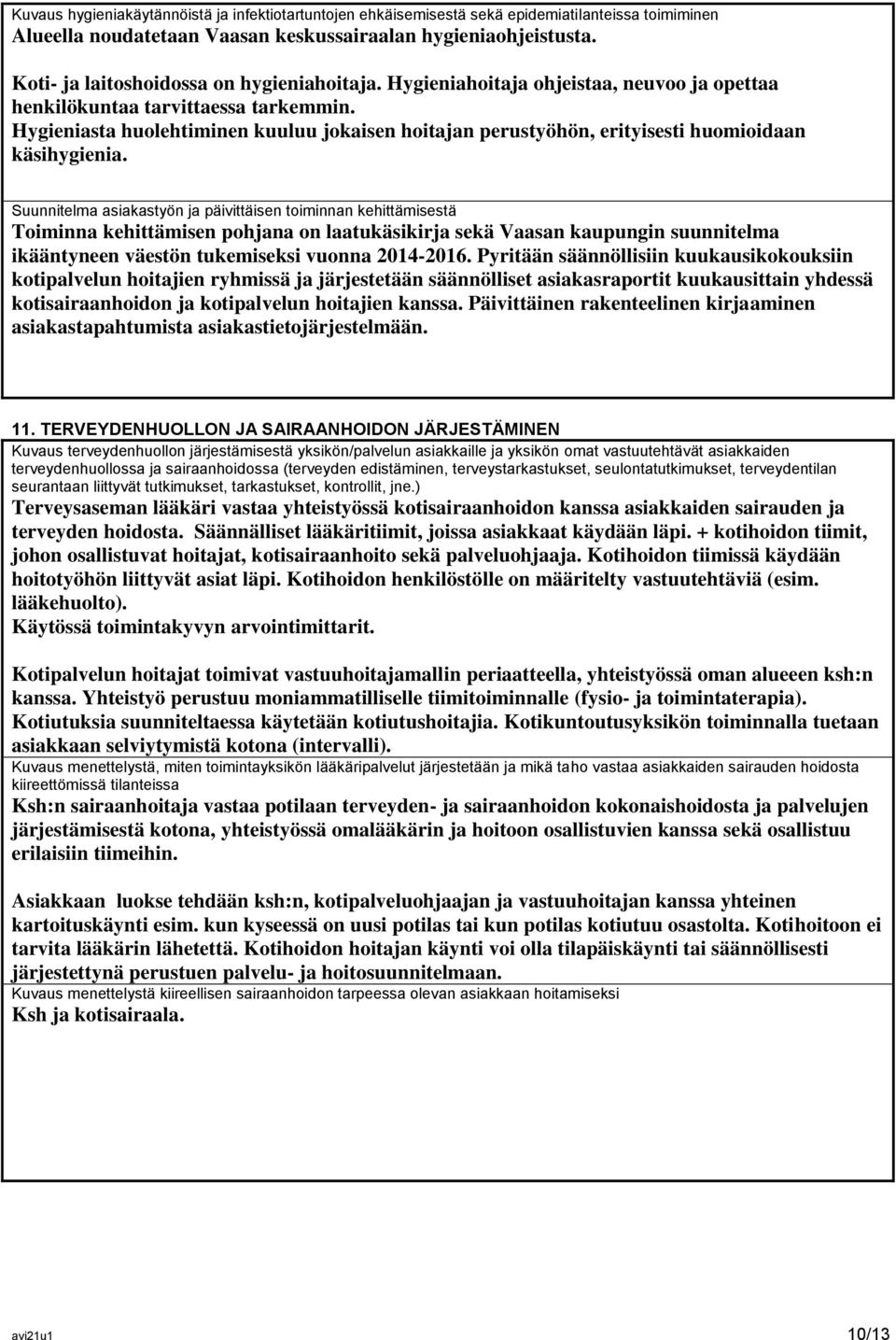 Kuvaus hygieniakäytännöistä ja infektiotartuntojen ehkäisemisestä sekä epidemiatilanteissa toimiminen
Alueella noudatetaan Vaasan keskussairaalan hygieniaohjeistusta.

Koti- ja laitoshoidossa on hygieniahoitaja. Hygieniahoitaja ohjeistaa, neuvoo ja opettaa henkilökuntaa tarvittaessa tarkemmin.
Hygieniasta huolehtiminen kuuluu jokaisen hoitajan perustyöhön, erityisesti huomioidaan käsihygienia.

Suunnitelma asiakastyön ja päivittäisen toiminnan kehittämisestä
Toiminna kehittämisen pohjana on laatukäsikirja sekä Vaasan kaupungin suunnitelma ikääntyneen väestön tukemiseksi vuonna 2014-2016. Pyritään säännöllisiin kuukausikokouksiin kotipalvelun hoitajien ryhmissä ja järjestetään säännölliset asiakasraportit kuukausittain yhdessä kotisairaanhoidon ja kotipalvelun hoitajien kanssa. Päivittäinen rakenteelinen kirjaaminen asiakastapahtumista asiakastietojärjestelmään.

11. TERVEYDENHUOLLON JA SAIRAANHOIDON JÄRJESTÄMINEN
Kuvaus terveydenhuollon järjestämisestä yksikön/palvelun asiakkaille ja yksikön omat vastuutehtävät asiakkaiden terveydenhuollossa ja sairaanhoidossa (terveyden edistäminen, terveystarkastukset, seulontatutkimukset, terveydentilan seurantaan liittyvät tutkimukset, tarkastukset, kontrollit, jne.)
Terveysaseman lääkäri vastaa yhteistyössä kotisairaanhoidon kanssa asiakkaiden sairauden ja terveyden hoidosta. Säännälliset lääkäritiimit, joissa asiakkaat käydään läpi. + kotihoidon tiimit, johon osallistuvat hoitajat, kotisairaanhoito sekä palveluohjaaja. Kotihoidon tiimissä käydään hoitotyöhön liittyvät asiat läpi. Kotihoidon henkilöstölle on määritelty vastuutehtäviä (esim. lääkehuolto).
Käytössä toimintakyvyn arvointimittarit.

Kotipalvelun hoitajat toimivat vastuuhoitajamallin periaatteella, yhteistyössä oman alueeen ksh:n kanssa. Yhteistyö perustuu moniammatilliselle tiimitoiminnalle (fysio- ja toimintaterapia). Kotiutuksia suunniteltaessa käytetään kotiutushoitajia. Kotikuntoutusyksikön toiminnalla tuetaan asiakkaan selviytymistä kotona (intervalli).
Kuvaus menettelystä, miten toimintayksikön lääkäripalvelut järjestetään ja mikä taho vastaa asiakkaiden sairauden hoidosta kiireettömissä tilanteissa
Ksh:n sairaanhoitaja vastaa potilaan terveyden- ja sairaanhoidon kokonaishoidosta ja palvelujen järjestämisestä kotona, yhteistyössä omalääkärin ja hoitoon osallistuvien kanssa sekä osallistuu erilaisiin tiimeihin.

Asiakkaan luokse tehdään ksh:n, kotipalveluohjaajan ja vastuuhoitajan kanssa yhteinen kartoituskäynti esim. kun kyseessä on uusi potilas tai kun potilas kotiutuu osastolta. Kotihoitoon ei tarvita lääkärin lähetettä. Kotihoidon hoitajan käynti voi olla tilapäiskäynti tai säännöllisesti järjestettynä perustuen palvelu- ja hoitosuunnitelmaan.
Kuvaus menettelystä kiireellisen sairaanhoidon tarpeessa olevan asiakkaan hoitamiseksi
Ksh ja kotisairaala.

avi21u1 10/13